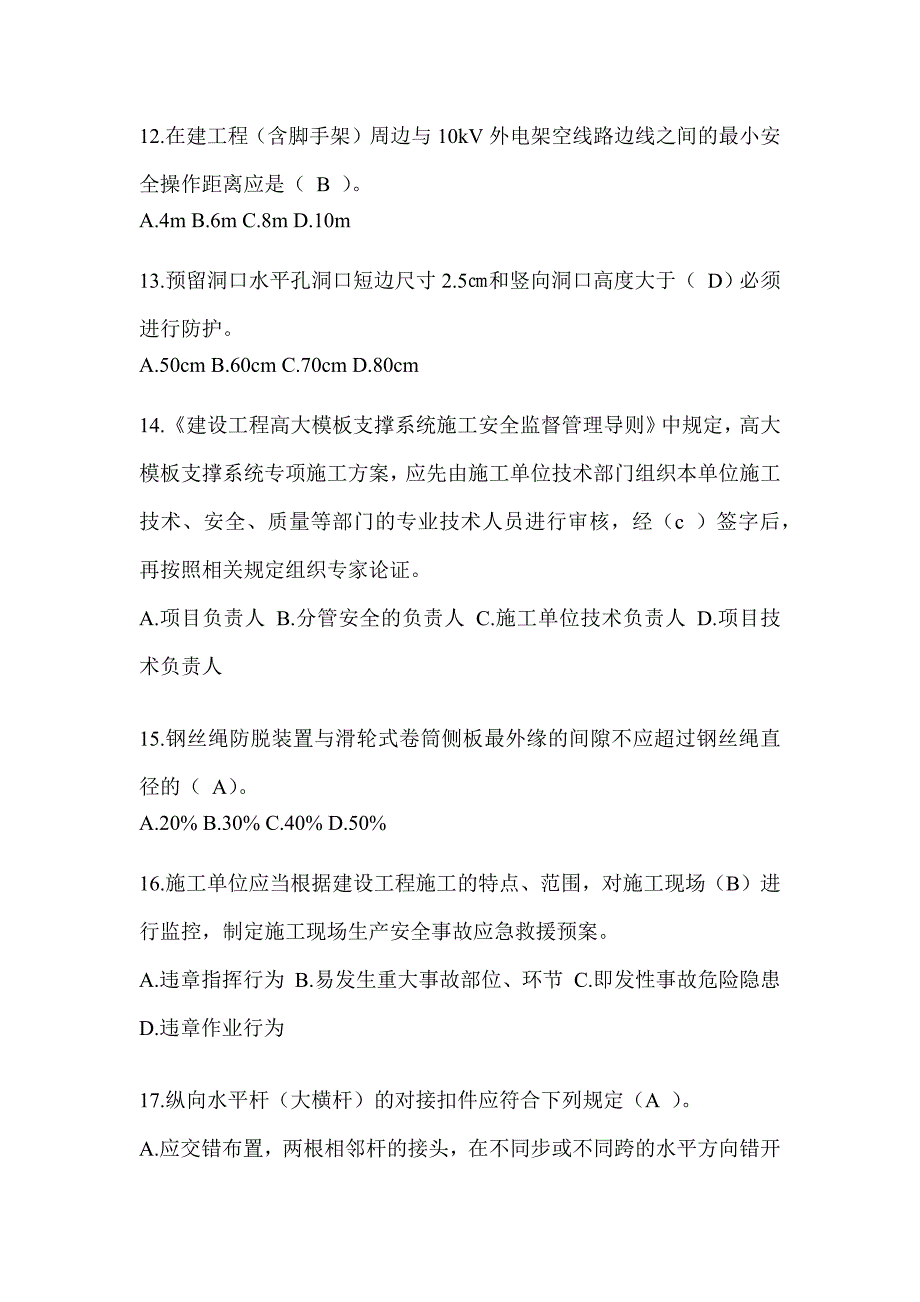 12.在建工程（含脚手架）周边与 10kV 外电架空线路边线之间的最小安全操作距离应是（ B ）。
A.4m B.6m C.8m D.10m

13.预留洞口水平孔洞口短边尺寸 2.5㎝和竖向洞口高度大于（ D）必须进行防护。
A.50cm B.60cm C.70cm D.80cm

14.《建设工程高大模板支撑系统施工安全监督管理导则》中规定，高大模板支撑系统专项施工方案，应先由施工单位技术部门组织本单位施工技术、安全、质量等部门的专业技术人员进行审核，经（c ）签字后，再按照相关规定组织专家论证。
A.项目负责人 B.分管安全的负责人 C.施工单位技术负责人 D.项目技术负责人

15.钢丝绳防脱装置与滑轮式卷筒侧板最外缘的间隙不应超过钢丝绳直径的（ A)。
A.20% B.30% C.40% D.50%

16.施工单位应当根据建设工程施工的特点、范围，对施工现场（B）进行监控，制定施工现场生产安全事故应急救援预案。
A.违章指挥行为 B.易发生重大事故部位、环节 C.即发性事故危险隐患 D.违章作业行为

17.纵向水平杆（大横杆）的对接扣件应符合下列规定（A ）。
A.应交错布置，两根相邻杆的接头，在不同步或不同跨的水平方向错开